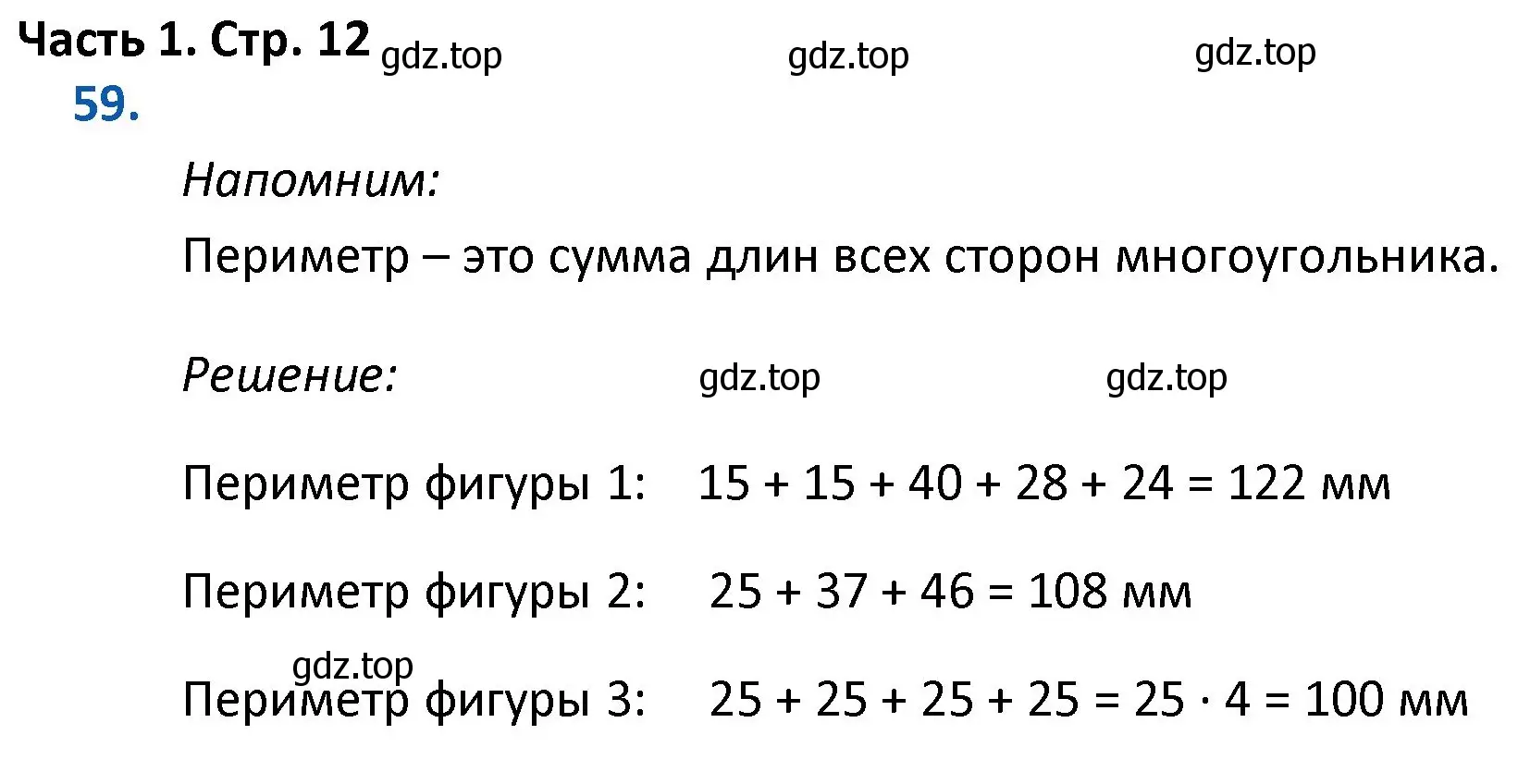 Часть 1. Стр. 12 gdz.top gdz.top gdz.top

59.

Напомним:

Периметр – это сумма длин всех сторон многоугольника.

Решение: gdz.top gdz.top

Периметр фигуры 1: $15 + 15 + 40 + 28 + 24 = 122$ мм

Периметр фигуры 2: $25 + 37 + 46 = 108$ мм

gdz.top

Периметр фигуры 3: $25 + 25 + 25 + 25 = 25 \cdot 4 = 100$ мм